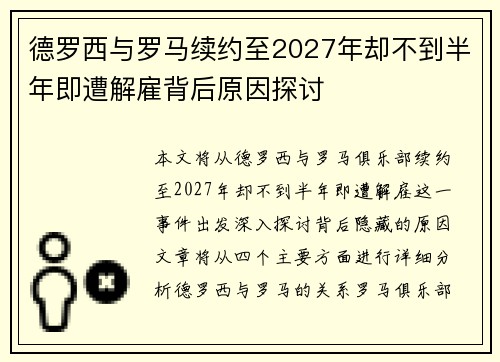 德罗西与罗马续约至2027年却不到半年即遭解雇背后原因探讨

本文将从德罗西与罗马俱乐部续约至2027年却不到半年即遭解雇这一事件出发深入探讨背后隐藏的原因文章将从四个主要方面进行详细分析德罗西与罗马的关系罗马俱乐部